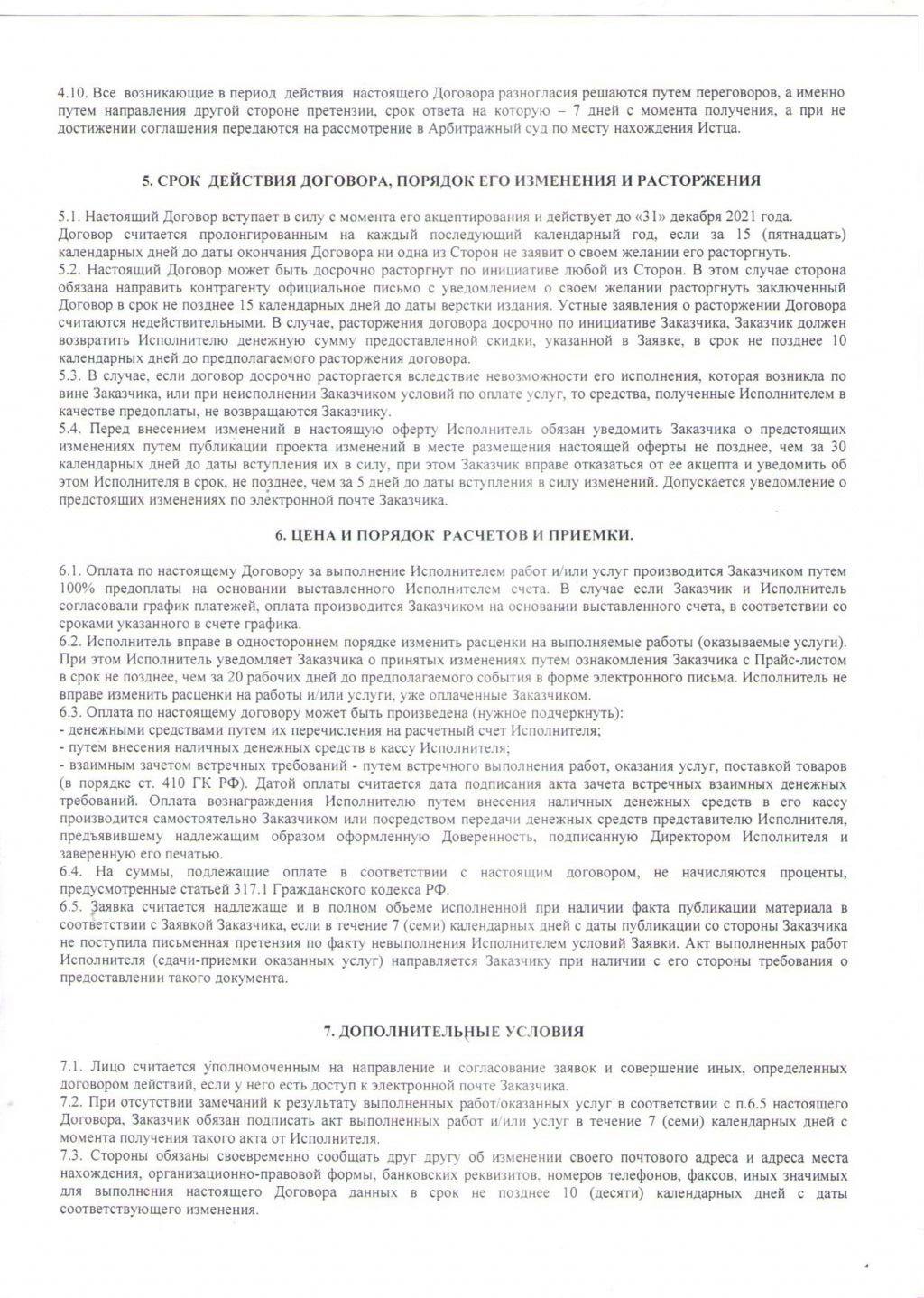 4.10. Все возникающие в период действия настоящего Договора разногласия решаются путем переговоров, а именно путем направления другой стороне претензии, срок ответа на которую – 7 дней с момента получения, а при не достижении соглашения передаются на рассмотрение в Арбитражный суд по месту нахождения Истца.

5. СРОК ДЕЙСТВИЯ ДОГОВОРА, ПОРЯДОК ЕГО ИЗМЕНЕНИЯ И РАСТОРЖЕНИЯ

5.1. Настоящий Договор вступает в силу с момента его акцептирования и действует до «31» декабря 2021 года. Договор считается пролонгированным на каждый последующий календарный год, если за 15 (пятнадцать) календарных дней до даты окончания Договора ни одна из Сторон не заявит о своем желании его расторгнуть.
5.2. Настоящий Договор может быть досрочно расторгнут по инициативе любой из Сторон. В этом случае сторона обязана направить контрагенту официальное письмо с уведомлением о своем желании расторгнуть заключенный Договор в срок не позднее 15 календарных дней до даты верстки издания. Устные заявления о расторжении Договора считаются недействительными. В случае, расторжения договора досрочно по инициативе Заказчика, Заказчик должен возвратить Исполнителю денежную сумму предоставленной скидки, указанной в Заявке, в срок не позднее 10 календарных дней до предполагаемого расторжения договора.
5.3. В случае, если договор досрочно расторгается вследствие невозможности его исполнения, которая возникла по вине Заказчика, или при неисполнении Заказчиком условий по оплате услуг, то средства, полученные Исполнителем в качестве предоплаты, не возвращаются Заказчику.
5.4. Перед внесением изменений в настоящую оферту Исполнитель обязан уведомить Заказчика о предстоящих изменениях путем публикации проекта изменений в месте размещения настоящей оферты не позднее, чем за 30 календарных дней до даты вступления их в силу, при этом Заказчик вправе отказаться от ее акцепта и уведомить об этом Исполнителя в срок, не позднее, чем за 5 дней до даты вступления в силу изменений. Допускается уведомление о предстоящих изменениях по электронной почте Заказчика.

6. ЦЕНА И ПОРЯДОК РАСЧЕТОВ И ПРИЕМКИ.

6.1. Оплата по настоящему Договору за выполнение Исполнителем работ и/или услуг производится Заказчиком путем 100% предоплаты на основании выставленного Исполнителем счета. В случае если Заказчик и Исполнитель согласовали график платежей, оплата производится Заказчиком на основании выставленного счета, в соответствии со сроками указанного в счете графика.
6.2. Исполнитель вправе в одностороннем порядке изменить расценки на выполняемые работы (оказываемые услуги). При этом Исполнитель уведомляет Заказчика о принятых изменениях путем ознакомления Заказчика с Прайс-листом в срок не позднее, чем за 20 рабочих дней до предполагаемого события в форме электронного письма. Исполнитель не вправе изменить расценки на работы и/или услуги, уже оплаченные Заказчиком.
6.3. Оплата по настоящему договору может быть произведена (нужное подчеркнуть):
- денежными средствами путем их перечисления на расчетный счет Исполнителя;
- путем внесения наличных денежных средств в кассу Исполнителя;
- взаимным зачетом встречных требований - путем встречного выполнения работ, оказания услуг, поставкой товаров (в порядке ст. 410 ГК РФ). Датой оплаты считается дата подписания акта зачета встречных взаимных денежных требований. Оплата вознаграждения Исполнителю путем внесения наличных денежных средств в его кассу производится самостоятельно Заказчиком или посредством передачи денежных средств представителю Исполнителя, предъявившему надлежащим образом оформленную Доверенность, подписанную Директором Исполнителя и заверенную его печатью.
6.4. На суммы, подлежащие оплате в соответствии с настоящим договором, не начисляются проценты, предусмотренные статьей 317.1 Гражданского кодекса РФ.
6.5. Заявка считается надлежаще и в полном объеме исполненной при наличии факта публикации материала в соответствии с Заявкой Заказчика, если в течение 7 (семи) календарных дней с даты публикации со стороны Заказчика не поступила письменная претензия по факту невыполнения Исполнителем условий Заявки. Акт выполненных работ Исполнителя (сдачи-приемки оказанных услуг) направляется Заказчику при наличии с его стороны требования о предоставлении такого документа.

7. ДОПОЛНИТЕЛЬНЫЕ УСЛОВИЯ

7.1. Лицо считается уполномоченным на направление и согласование заявок и совершение иных, определенных договором действий, если у него есть доступ к электронной почте Заказчика.
7.2. При отсутствии замечаний к результату выполненных работ/оказанных услуг в соответствии с п.6.5 настоящего Договора, Заказчик обязан подписать акт выполненных работ и/или услуг в течение 7 (семи) календарных дней с момента получения такого акта от Исполнителя.
7.3. Стороны обязаны своевременно сообщать друг другу об изменении своего почтового адреса и адреса места нахождения, организационно-правовой формы, банковских реквизитов, номеров телефонов, факсов, иных значимых для выполнения настоящего Договора данных в срок не позднее 10 (десяти) календарных дней с даты соответствующего изменения.